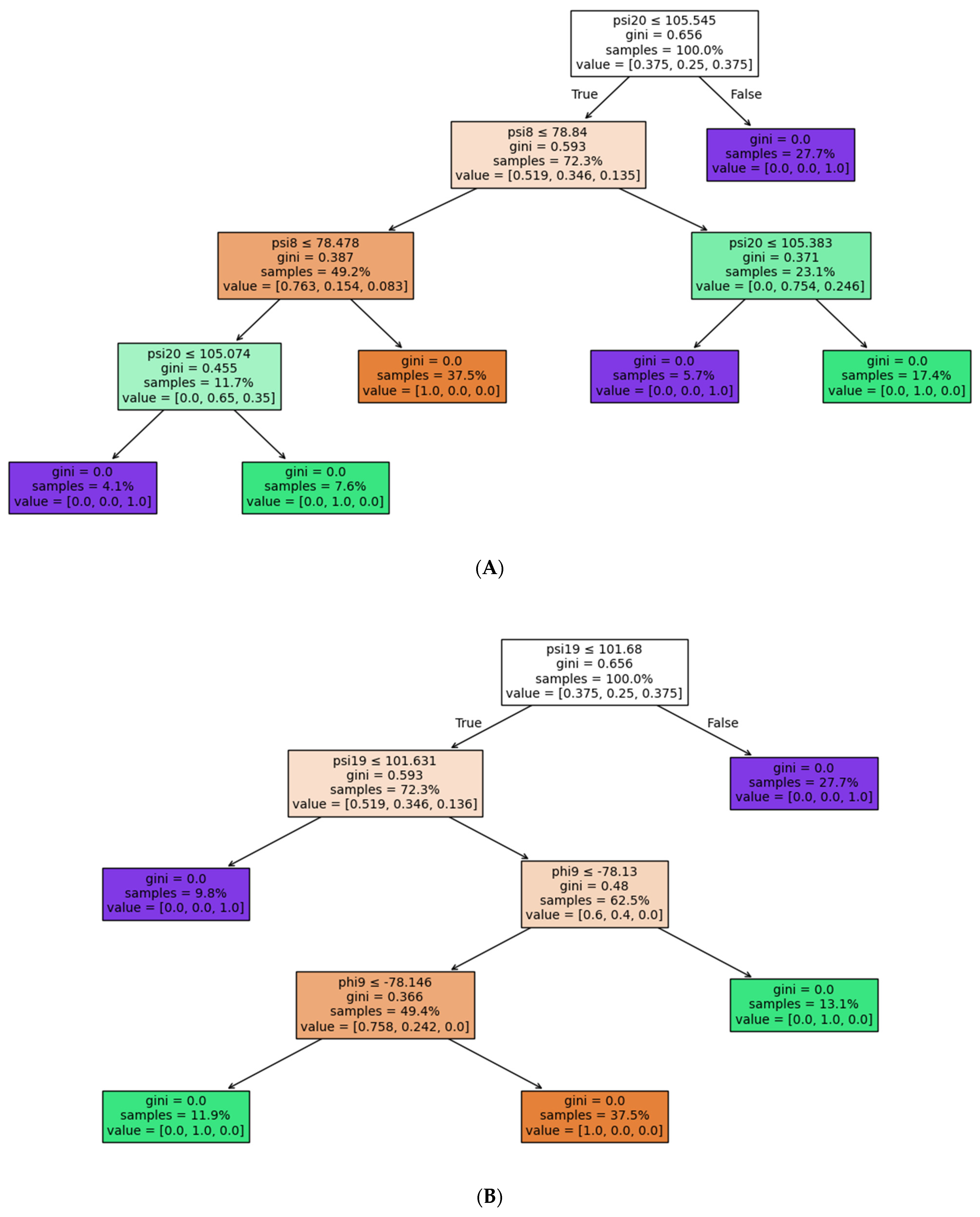 psi20 ≤ 105.545
gini = 0.656
samples = 100.0%
value = [0.375, 0.25, 0.375]

True

False

psi8 ≤ 78.84
gini = 0.593
samples = 72.3%
value = [0.519, 0.346, 0.135]

gini = 0.0
samples = 27.7%
value = [0.0, 0.0, 1.0]

psi8 ≤ 78.478
gini = 0.387
samples = 49.2%
value = [0.763, 0.154, 0.083]

psi20 ≤ 105.383
gini = 0.371
samples = 23.1%
value = [0.0, 0.754, 0.246]

psi20 ≤ 105.074
gini = 0.455
samples = 11.7%
value = [0.0, 0.65, 0.35]

gini = 0.0
samples = 37.5%
value = [1.0, 0.0, 0.0]

gini = 0.0
samples = 5.7%
value = [0.0, 0.0, 1.0]

gini = 0.0
samples = 17.4%
value = [0.0, 1.0, 0.0]

gini = 0.0
samples = 4.1%
value = [0.0, 0.0, 1.0]

gini = 0.0
samples = 7.6%
value = [0.0, 1.0, 0.0]

(A)

psi19 ≤ 101.68
gini = 0.656
samples = 100.0%
value = [0.375, 0.25, 0.375]

True

False

psi19 ≤ 101.631
gini = 0.593
samples = 72.3%
value = [0.519, 0.346, 0.136]

gini = 0.0
samples = 27.7%
value = [0.0, 0.0, 1.0]

gini = 0.0
samples = 9.8%
value = [0.0, 0.0, 1.0]

phi9 ≤ -78.13
gini = 0.48
samples = 62.5%
value = [0.6, 0.4, 0.0]

phi9 ≤ -78.146
gini = 0.366
samples = 49.4%
value = [0.758, 0.242, 0.0]

gini = 0.0
samples = 13.1%
value = [0.0, 1.0, 0.0]

gini = 0.0
samples = 11.9%
value = [0.0, 1.0, 0.0]

gini = 0.0
samples = 37.5%
value = [1.0, 0.0, 0.0]

(B)